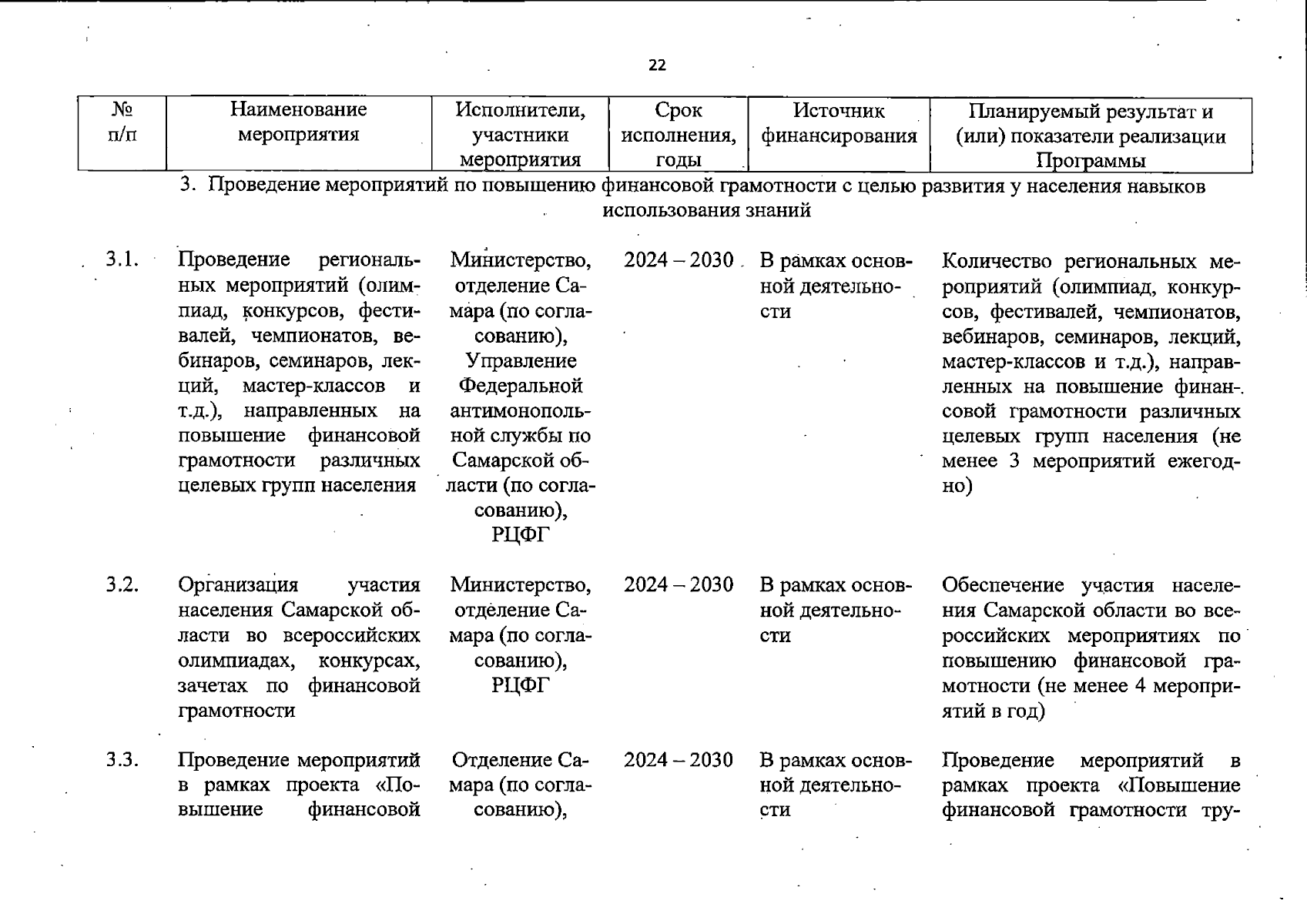 22

| № п/п | Наименование мероприятия | Исполнители, участники мероприятия | Срок исполнения, годы | Источник финансирования | Планируемый результат и (или) показатели реализации Программы |
|---|---|---|---|---|---|
| 3. Проведение мероприятий по повышению финансовой грамотности с целью развития у населения навыков использования знаний | | | | | |
| 3.1. | Проведение региональных мероприятий (олимпиад, конкурсов, фестивалей, чемпионатов, вебинаров, семинаров, лекций, мастер-классов и т.д.), направленных на повышение финансовой грамотности различных целевых групп населения | Министерство, отделение Самара (по согласованию), Управление Федеральной антимонопольной службы по Самарской области (по согласованию), РЦФГ | 2024 – 2030 | В рамках основной деятельности | Количество региональных мероприятий (олимпиад, конкурсов, фестивалей, чемпионатов, вебинаров, семинаров, лекций, мастер-классов и т.д.), направленных на повышение финансовой грамотности различных целевых групп населения (не менее 3 мероприятий ежегодно) |
| 3.2. | Организация участия населения Самарской области во всероссийских олимпиадах, конкурсах, зачетах по финансовой грамотности | Министерство, отделение Самара (по согласованию), РЦФГ | 2024 – 2030 | В рамках основной деятельности | Обеспечение участия населения Самарской области во всероссийских мероприятиях по повышению финансовой грамотности (не менее 4 мероприятий в год) |
| 3.3. | Проведение мероприятий в рамках проекта «Повышение финансовой | Отделение Самара (по согласованию), | 2024 – 2030 | В рамках основной деятельности | Проведение мероприятий в рамках проекта «Повышение финансовой грамотности тру- |